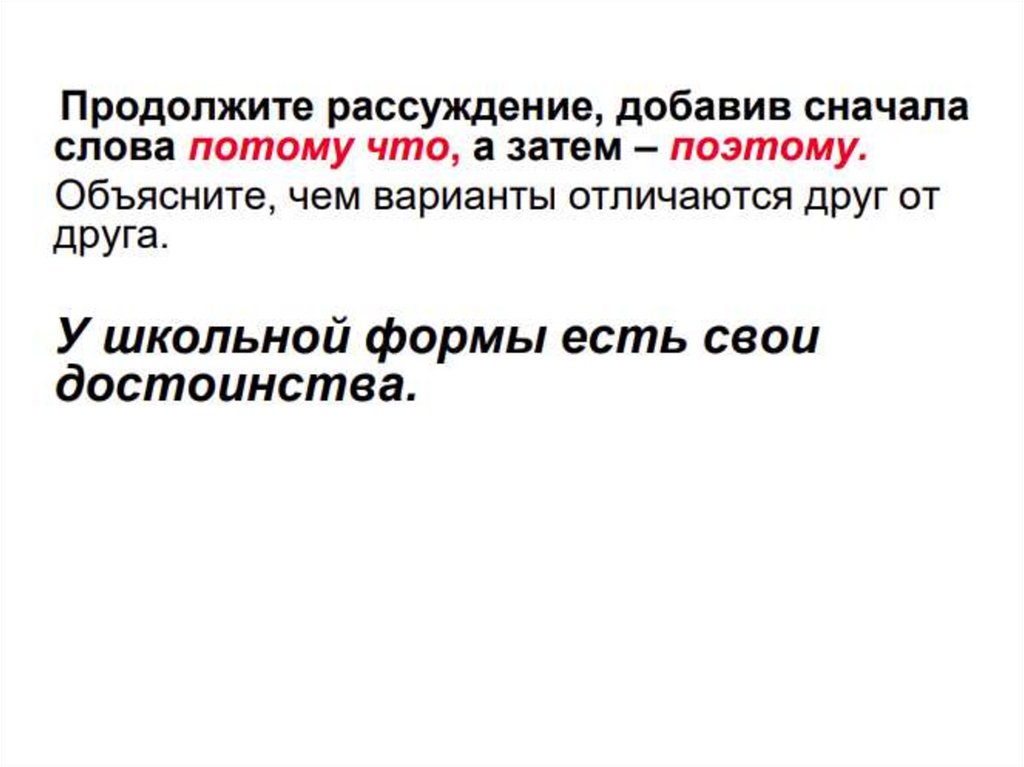 Продолжите рассуждение, добавив сначала слова потому что, а затем – поэтому.

Объясните, чем варианты отличаются друг от друга.

У школьной формы есть свои достоинства.